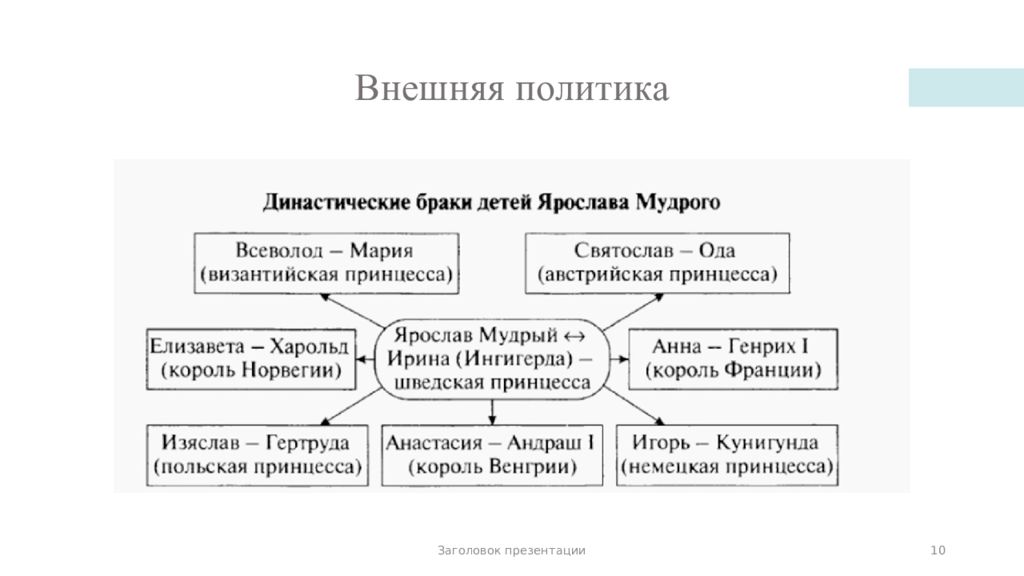 Внешняя политика

Династические браки детей Ярослава Мудрого

Всеволод – Мария (византийская принцесса)

Святослав – Ода (австрийская принцесса)

Елизавета – Харольд (король Норвегии)

Ярослав Мудрый ↔ Ирина (Ингигерда) – шведская принцесса

Анна – Генрих I (король Франции)

Изяслав – Гертруда (польская принцесса)

Анастасия – Андраш I (король Венгрии)

Игорь – Кунигунда (немецкая принцесса)

Заголовок презентации

10